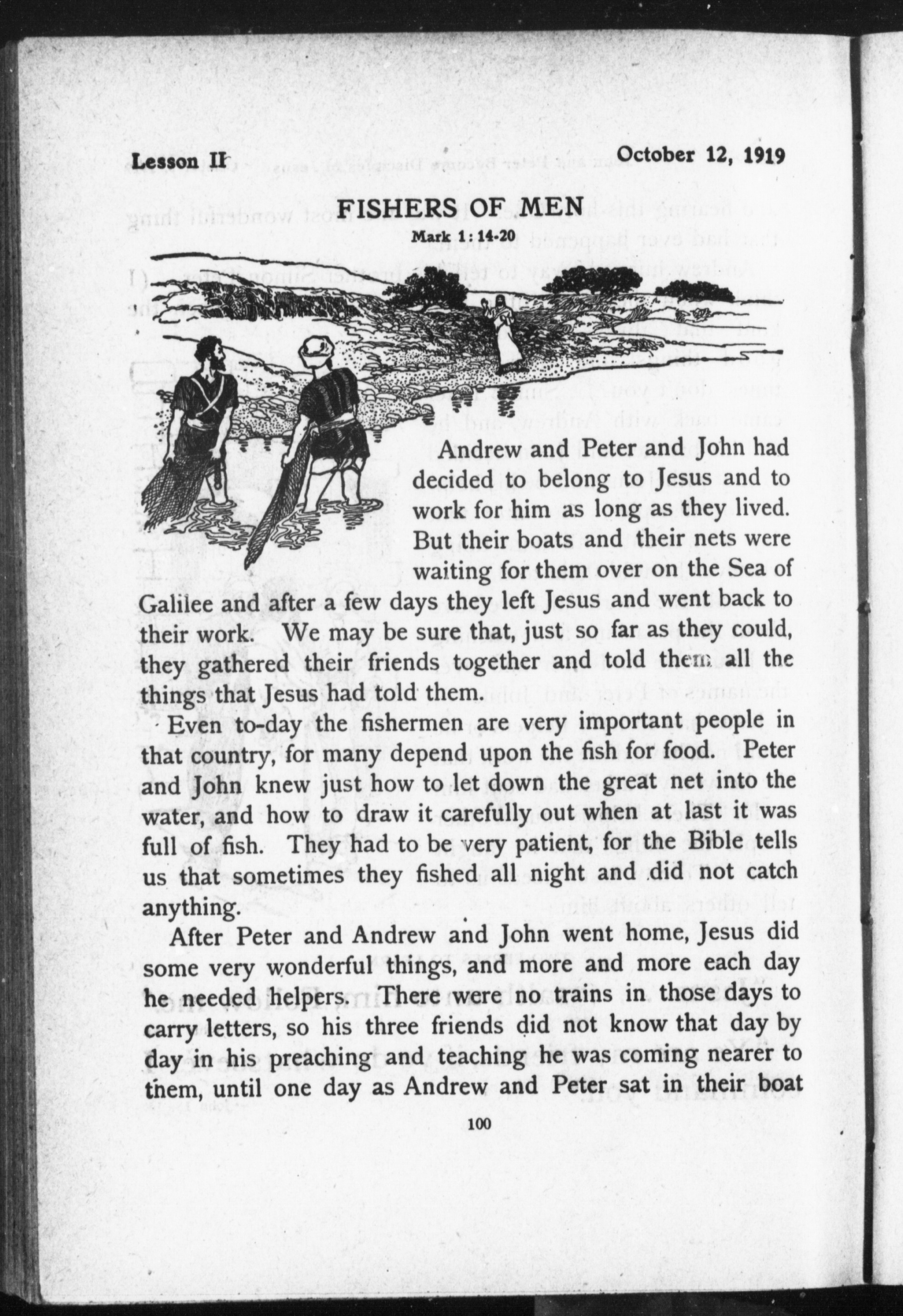 Lesson II October 12, 1919

FISHERS OF MEN
Mark 1: 14-20

Andrew and Peter and John had decided to belong to Jesus and to work for him as long as they lived. But their boats and their nets were waiting for them over on the Sea of Galilee and after a few days they left Jesus and went back to their work. We may be sure that, just so far as they could, they gathered their friends together and told them all the things that Jesus had told them.

Even to-day the fishermen are very important people in that country, for many depend upon the fish for food. Peter and John knew just how to let down the great net into the water, and how to draw it carefully out when at last it was full of fish. They had to be very patient, for the Bible tells us that sometimes they fished all night and did not catch anything.

After Peter and Andrew and John went home, Jesus did some very wonderful things, and more and more each day he needed helpers. There were no trains in those days to carry letters, so his three friends did not know that day by day in his preaching and teaching he was coming nearer to them, until one day as Andrew and Peter sat in their boat

100